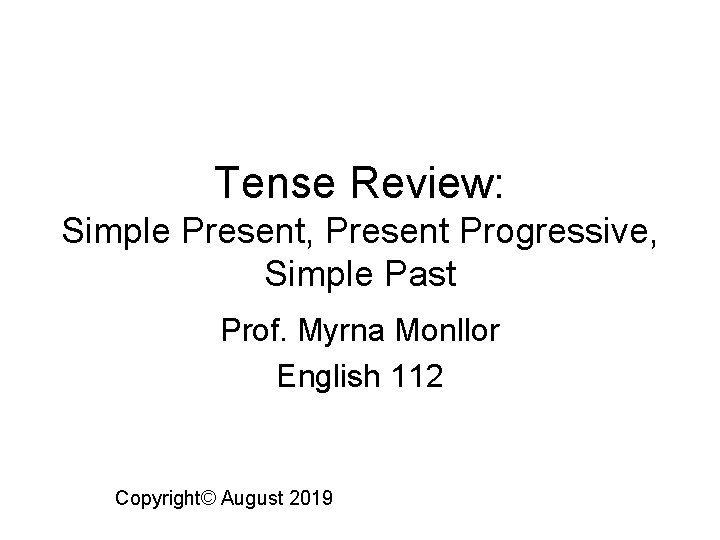 Tense Review:
Simple Present, Present Progressive, Simple Past

Prof. Myrna Monllor

English 112

Copyright© August 2019